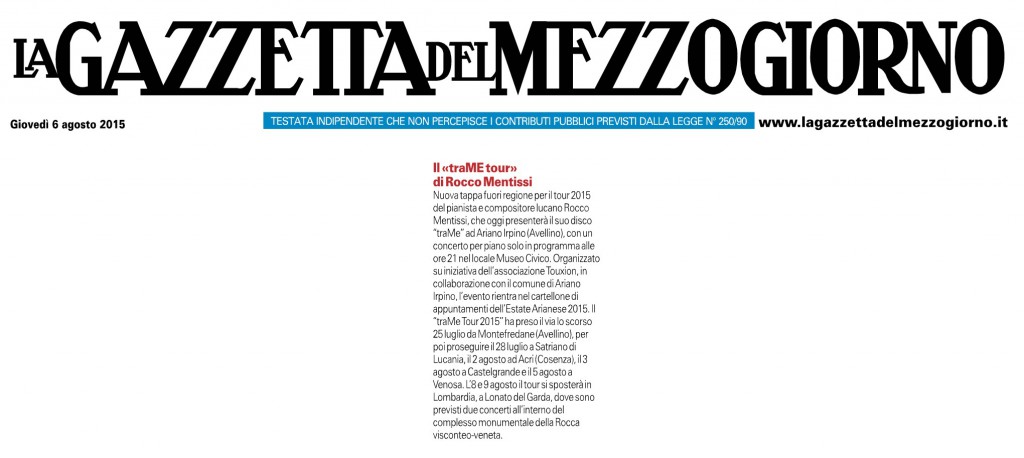 LA GAZZETTA DEL MEZZOGIORNO

Giovedì 6 agosto 2015

TESTATA INDIPENDENTE CHE NON PERCEPISCE I CONTRIBUTI PUBBLICI PREVISTI DALLA LEGGE N° 250/90

www.lagazzettadelmezzogiorno.it

Il «traME tour» di Rocco Mentissi

Nuova tappa fuori regione per il tour 2015 del pianista e compositore lucano Rocco Mentissi, che oggi presenterà il suo disco "traMe" ad Ariano Irpino (Avellino), con un concerto per piano solo in programma alle ore 21 nel locale Museo Civico. Organizzato su iniziativa dell'associazione Touxion, in collaborazione con il comune di Ariano Irpino, l'evento rientra nel cartellone di appuntamenti dell'Estate Arianese 2015. Il "traMe Tour 2015" ha preso il via lo scorso 25 luglio da Montefredane (Avellino), per poi proseguire il 28 luglio a Satriano di Lucania, il 2 agosto ad Acri (Cosenza), il 3 agosto a Castelgrande e il 5 agosto a Venosa. L'8 e 9 agosto il tour si sposterà in Lombardia, a Lonato del Garda, dove sono previsti due concerti all'interno del complesso monumentale della Rocca visconteo-veneta.